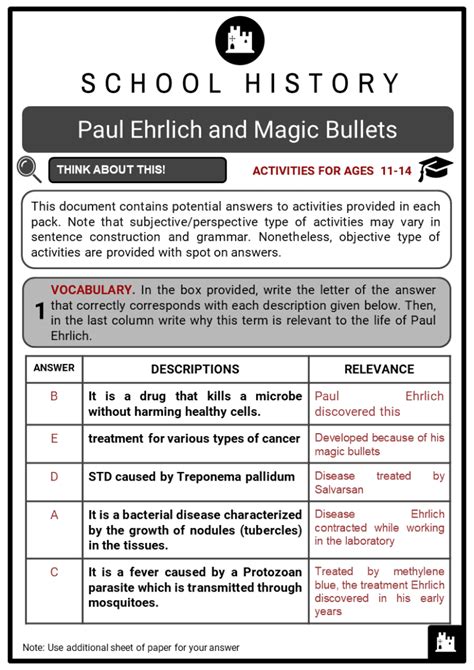 SCHOOL HISTORY

Paul Ehrlich and Magic Bullets

THINK ABOUT THIS!

ACTIVITIES FOR AGES 11-14

This document contains potential answers to activities provided in each pack. Note that subjective/perspective type of activities may vary in sentence construction and grammar. Nonetheless, objective type of activities are provided with spot on answers.

1 VOCABULARY. In the box provided, write the letter of the answer that correctly corresponds with each description given below. Then, in the last column write why this term is relevant to the life of Paul Ehrlich.

| ANSWER | DESCRIPTIONS | RELEVANCE |
|---|---|---|
| B | It is a drug that kills a microbe without harming healthy cells. | Paul Ehrlich discovered this |
| E | treatment for various types of cancer | Developed because of his magic bullets |
| D | STD caused by Treponema pallidum | Disease treated by Salvarsan |
| A | It is a bacterial disease characterized by the growth of nodules (tubercles) in the tissues. | Disease Ehrlich contracted while working in the laboratory |
| C | It is a fever caused by a Protozoan parasite which is transmitted through mosquitoes. | Treated by methylene blue, the treatment Ehrlich discovered in his early years |

Note: Use additional sheet of paper for your answer